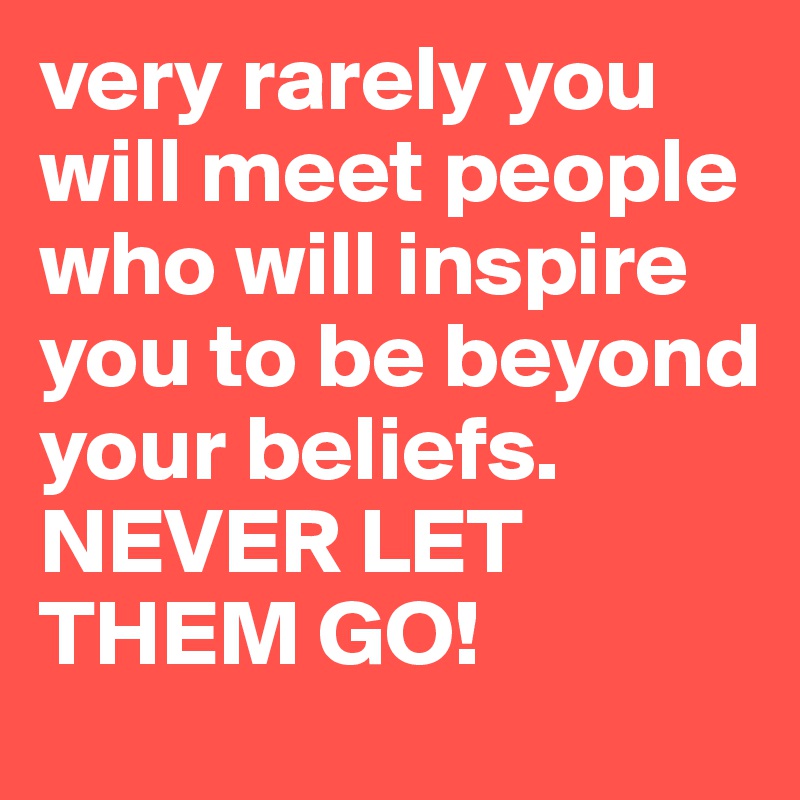 very rarely you will meet people who will inspire you to be beyond your beliefs. NEVER LET THEM GO!